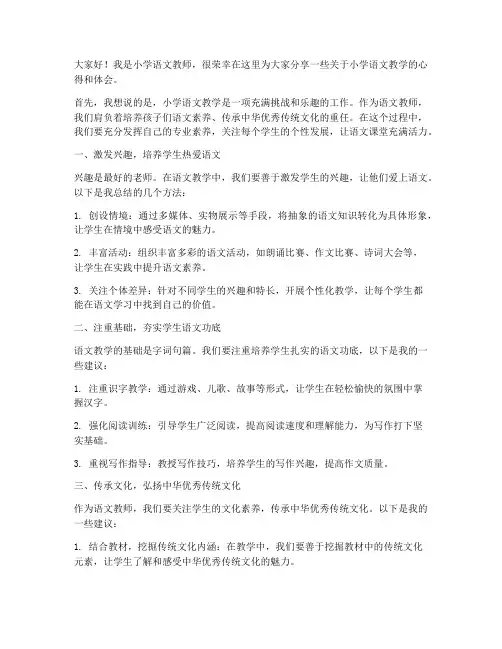 大家好！我是小学语文教师，很荣幸在这里为大家分享一些关于小学语文教学的心得和体会。

首先，我想说的是，小学语文教学是一项充满挑战和乐趣的工作。作为语文教师，我们肩负着培养孩子们语文素养、传承中华优秀传统文化的重任。在这个过程中，我们要充分发挥自己的专业素养，关注每个学生的个性发展，让语文课堂充满活力。

一、激发兴趣，培养学生热爱语文

兴趣是最好的老师。在语文教学中，我们要善于激发学生的兴趣，让他们爱上语文。以下是我总结的几个方法：

1. 创设情境：通过多媒体、实物展示等手段，将抽象的语文知识转化为具体形象，让学生在情境中感受语文的魅力。

2. 丰富活动：组织丰富多彩的语文活动，如朗诵比赛、作文比赛、诗词大会等，让学生在实践中提升语文素养。

3. 关注个体差异：针对不同学生的兴趣和特长，开展个性化教学，让每个学生都能在语文学习中找到自己的价值。

二、注重基础，夯实学生语文功底

语文教学的基础是字词句篇。我们要注重培养学生扎实的语文功底，以下是我的一些建议：

1. 注重识字教学：通过游戏、儿歌、故事等形式，让学生在轻松愉快的氛围中掌握汉字。

2. 强化阅读训练：引导学生广泛阅读，提高阅读速度和理解能力，为写作打下坚实基础。

3. 重视写作指导：教授写作技巧，培养学生的写作兴趣，提高作文质量。

三、传承文化，弘扬中华优秀传统文化

作为语文教师，我们要关注学生的文化素养，传承中华优秀传统文化。以下是我的一些建议：

1. 结合教材，挖掘传统文化内涵：在教学中，我们要善于挖掘教材中的传统文化元素，让学生了解和感受中华优秀传统文化的魅力。